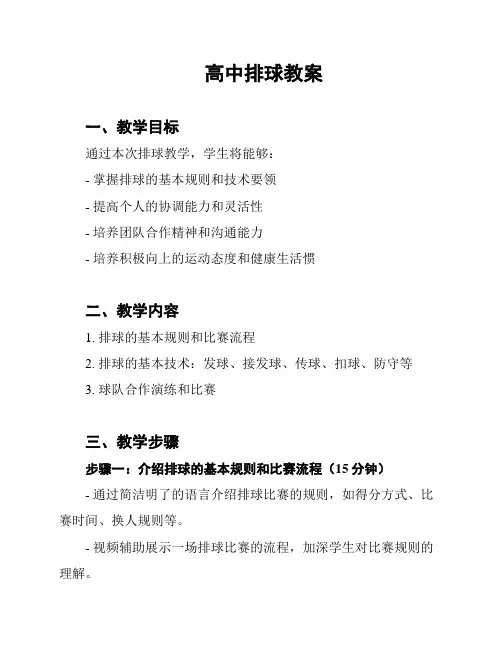 高中排球教案

一、教学目标

通过本次排球教学，学生将能够：

- 掌握排球的基本规则和技术要领

- 提高个人的协调能力和灵活性

- 培养团队合作精神和沟通能力

- 培养积极向上的运动态度和健康生活惯

二、教学内容

1. 排球的基本规则和比赛流程

2. 排球的基本技术：发球、接发球、传球、扣球、防守等

3. 球队合作演练和比赛

三、教学步骤

步骤一：介绍排球的基本规则和比赛流程（15 分钟）

- 通过简洁明了的语言介绍排球比赛的规则，如得分方式、比赛时间、换人规则等。

- 视频辅助展示一场排球比赛的流程，加深学生对比赛规则的理解。